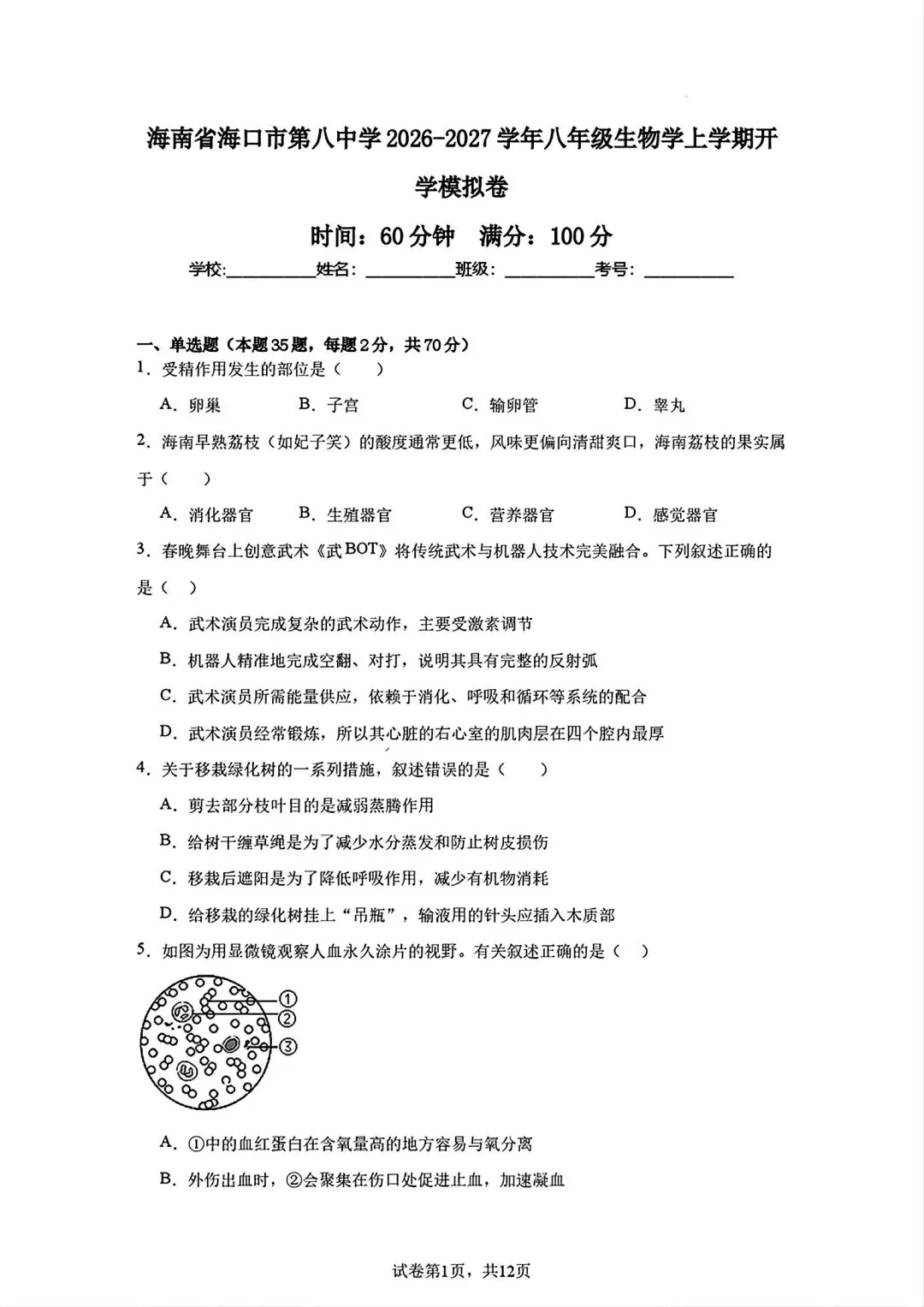 海南省海口市第八中学2026-2027学年八年级生物学上学期开学模拟卷

时间：60分钟　满分：100分

学校:__________姓名：__________班级：__________考号：__________

一、单选题（本题35题，每题2分，共70分）

1．受精作用发生的部位是（　）

A．卵巢　B．子宫　C．输卵管　D．睾丸

2．海南早熟荔枝（如妃子笑）的酸度通常更低，风味更偏向清甜爽口，海南荔枝的果实属于（　）

A．消化器官　B．生殖器官　C．营养器官　D．感觉器官

3．春晚舞台上创意武术《武BOT》将传统武术与机器人技术完美融合。下列叙述正确的是（　）

A．武术演员完成复杂的武术动作，主要受激素调节

B．机器人精准地完成空翻、对打，说明其具有完整的反射弧

C．武术演员所需能量供应，依赖于消化、呼吸和循环等系统的配合

D．武术演员经常锻炼，所以其心脏的右心室的肌肉层在四个腔内最厚

4．关于移栽绿化树的一系列措施，叙述错误的是（　）

A．剪去部分枝叶目的是减弱蒸腾作用

B．给树干缠草绳是为了减少水分蒸发和防止树皮损伤

C．移栽后遮阳是为了降低呼吸作用，减少有机物消耗

D．给移栽的绿化树挂上“吊瓶”，输液用的针头应插入木质部

5．如图为用显微镜观察人血永久涂片的视野。有关叙述正确的是（　）

①
②
③

A．①中的血红蛋白在含氧量高的地方容易与氧分离

B．外伤出血时，②会聚集在伤口处促进止血，加速凝血

试卷第1页，共12页